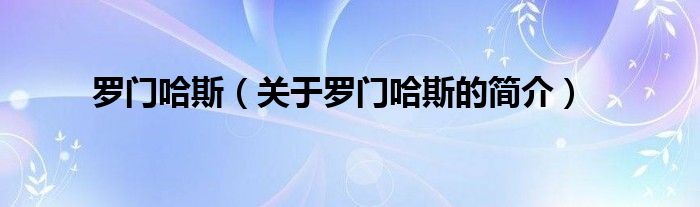 罗门哈斯（关于罗门哈斯的简介）